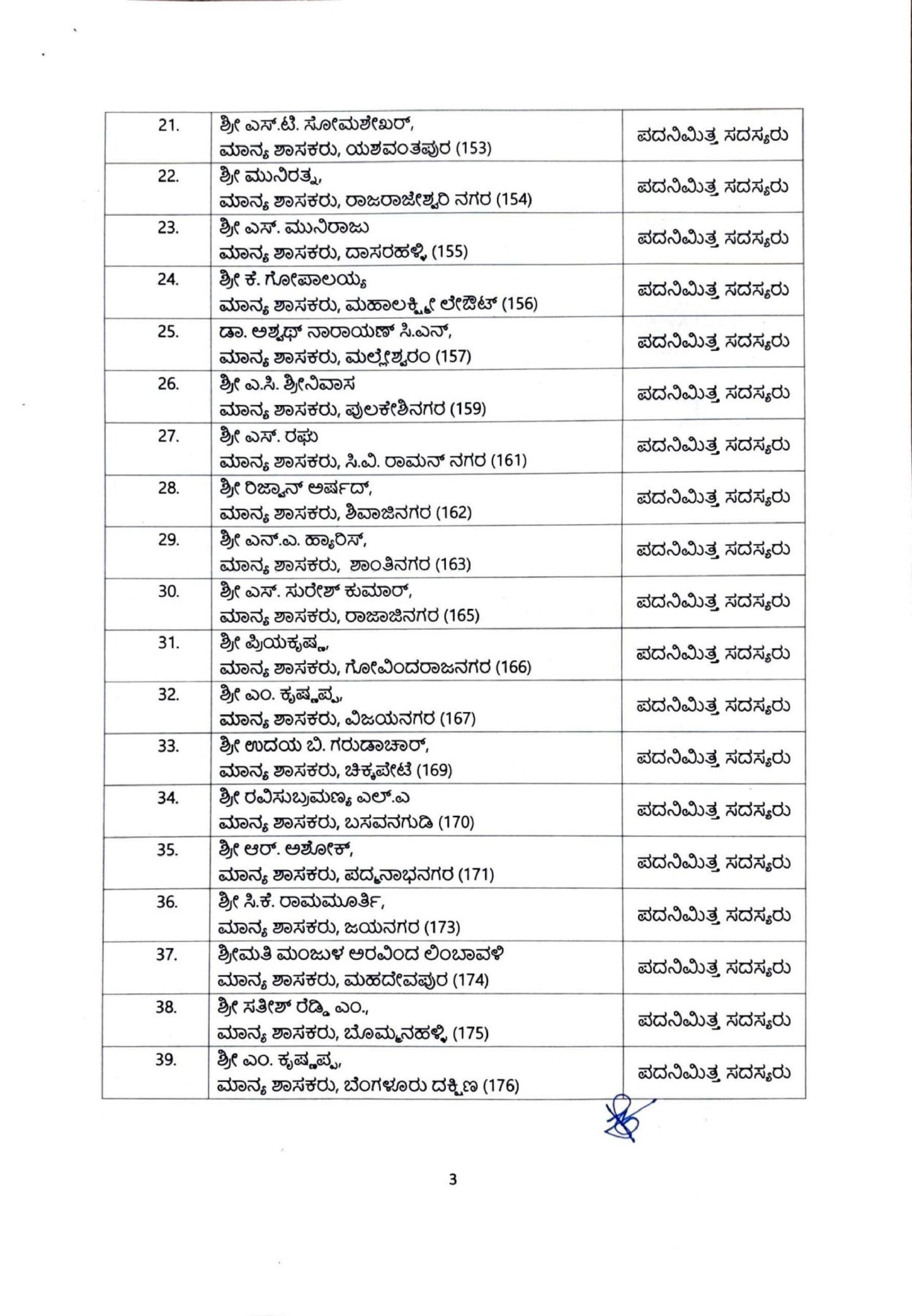 | 21. | ಶ್ರೀ ಎಸ್.ಟಿ. ಸೋಮಶೇಖರ್, ಮಾನ್ಯ ಶಾಸಕರು, ಯಶವಂತಪುರ (153) | ಪದನಿಮಿತ್ತ ಸದಸ್ಯರು |
|---|---|---|
| 22. | ಶ್ರೀ ಮುನಿರತ್ನ, ಮಾನ್ಯ ಶಾಸಕರು, ರಾಜರಾಜೇಶ್ವರಿ ನಗರ (154) | ಪದನಿಮಿತ್ತ ಸದಸ್ಯರು |
| 23. | ಶ್ರೀ ಎಸ್. ಮುನಿರಾಜು ಮಾನ್ಯ ಶಾಸಕರು, ದಾಸರಹಳ್ಳಿ (155) | ಪದನಿಮಿತ್ತ ಸದಸ್ಯರು |
| 24. | ಶ್ರೀ ಕೆ. ಗೋಪಾಲಯ್ಯ ಮಾನ್ಯ ಶಾಸಕರು, ಮಹಾಲಕ್ಷ್ಮೀ ಲೇಔಟ್ (156) | ಪದನಿಮಿತ್ತ ಸದಸ್ಯರು |
| 25. | ಡಾ. ಅಶ್ವಥ್ ನಾರಾಯಣ್ ಸಿ.ಎನ್, ಮಾನ್ಯ ಶಾಸಕರು, ಮಲ್ಲೇಶ್ವರಂ (157) | ಪದನಿಮಿತ್ತ ಸದಸ್ಯರು |
| 26. | ಶ್ರೀ ಎ.ಸಿ. ಶ್ರೀನಿವಾಸ ಮಾನ್ಯ ಶಾಸಕರು, ಪುಲಕೇಶಿನಗರ (159) | ಪದನಿಮಿತ್ತ ಸದಸ್ಯರು |
| 27. | ಶ್ರೀ ಎಸ್. ರಘು ಮಾನ್ಯ ಶಾಸಕರು, ಸಿ.ವಿ. ರಾಮನ್ ನಗರ (161) | ಪದನಿಮಿತ್ತ ಸದಸ್ಯರು |
| 28. | ಶ್ರೀ ರಿಜ್ವಾನ್ ಅರ್ಷದ್, ಮಾನ್ಯ ಶಾಸಕರು, ಶಿವಾಜಿನಗರ (162) | ಪದನಿಮಿತ್ತ ಸದಸ್ಯರು |
| 29. | ಶ್ರೀ ಎನ್.ಎ. ಹ್ಯಾರಿಸ್, ಮಾನ್ಯ ಶಾಸಕರು, ಶಾಂತಿನಗರ (163) | ಪದನಿಮಿತ್ತ ಸದಸ್ಯರು |
| 30. | ಶ್ರೀ ಎಸ್. ಸುರೇಶ್ ಕುಮಾರ್, ಮಾನ್ಯ ಶಾಸಕರು, ರಾಜಾಜಿನಗರ (165) | ಪದನಿಮಿತ್ತ ಸದಸ್ಯರು |
| 31. | ಶ್ರೀ ಪ್ರಿಯಕೃಷ್ಣ, ಮಾನ್ಯ ಶಾಸಕರು, ಗೋವಿಂದರಾಜನಗರ (166) | ಪದನಿಮಿತ್ತ ಸದಸ್ಯರು |
| 32. | ಶ್ರೀ ಎಂ. ಕೃಷ್ಣಪ್ಪ, ಮಾನ್ಯ ಶಾಸಕರು, ವಿಜಯನಗರ (167) | ಪದನಿಮಿತ್ತ ಸದಸ್ಯರು |
| 33. | ಶ್ರೀ ಉದಯ ಬಿ. ಗರುಡಾಚಾರ್, ಮಾನ್ಯ ಶಾಸಕರು, ಚಿಕ್ಕಪೇಟೆ (169) | ಪದನಿಮಿತ್ತ ಸದಸ್ಯರು |
| 34. | ಶ್ರೀ ರವಿಸುಬ್ರಮಣ್ಯ ಎಲ್.ಎ ಮಾನ್ಯ ಶಾಸಕರು, ಬಸವನಗುಡಿ (170) | ಪದನಿಮಿತ್ತ ಸದಸ್ಯರು |
| 35. | ಶ್ರೀ ಆರ್. ಅಶೋಕ್, ಮಾನ್ಯ ಶಾಸಕರು, ಪದ್ಮನಾಭನಗರ (171) | ಪದನಿಮಿತ್ತ ಸದಸ್ಯರು |
| 36. | ಶ್ರೀ ಸಿ.ಕೆ. ರಾಮಮೂರ್ತಿ, ಮಾನ್ಯ ಶಾಸಕರು, ಜಯನಗರ (173) | ಪದನಿಮಿತ್ತ ಸದಸ್ಯರು |
| 37. | ಶ್ರೀಮತಿ ಮಂಜುಳ ಅರವಿಂದ ಲಿಂಬಾವಳಿ ಮಾನ್ಯ ಶಾಸಕರು, ಮಹದೇವಪುರ (174) | ಪದನಿಮಿತ್ತ ಸದಸ್ಯರು |
| 38. | ಶ್ರೀ ಸತೀಶ್ ರೆಡ್ಡಿ ಎಂ., ಮಾನ್ಯ ಶಾಸಕರು, ಬೊಮ್ಮನಹಳ್ಳಿ (175) | ಪದನಿಮಿತ್ತ ಸದಸ್ಯರು |
| 39. | ಶ್ರೀ ಎಂ. ಕೃಷ್ಣಪ್ಪ, ಮಾನ್ಯ ಶಾಸಕರು, ಬೆಂಗಳೂರು ದಕ್ಷಿಣ (176) | ಪದನಿಮಿತ್ತ ಸದಸ್ಯರು |

3